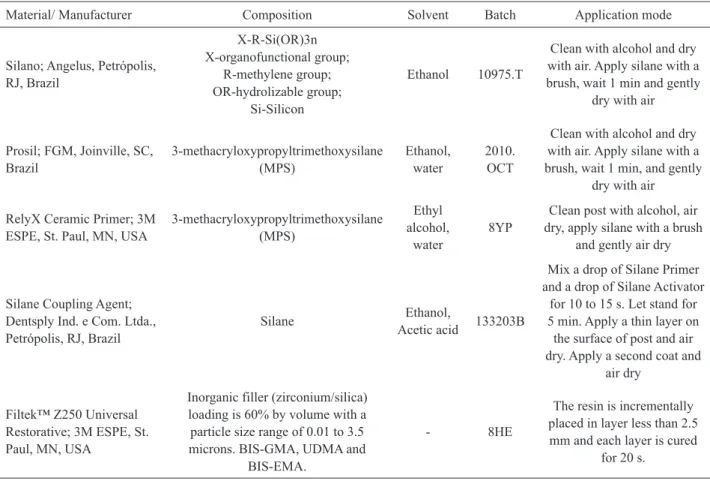 | Material/ Manufacturer | Composition | Solvent | Batch | Application mode |
|---|---|---|---|---|
| Silano; Angelus, Petrópolis, RJ, Brazil | X-R-Si(OR)3n X-organofunctional group; R-methylene group; OR-hydrolizable group; Si-Silicon | Ethanol | 10975.T | Clean with alcohol and dry with air. Apply silane with a brush, wait 1 min and gently dry with air |
| Prosil; FGM, Joinville, SC, Brazil | 3-methacryloxypropyltrimethoxysilane (MPS) | Ethanol, water | 2010. OCT | Clean with alcohol and dry with air. Apply silane with a brush, wait 1 min, and gently dry with air |
| RelyX Ceramic Primer; 3M ESPE, St. Paul, MN, USA | 3-methacryloxypropyltrimethoxysilane (MPS) | Ethyl alcohol, water | 8YP | Clean post with alcohol, air dry, apply silane with a brush and gently air dry |
| Silane Coupling Agent; Dentsply Ind. e Com. Ltda., Petrópolis, RJ, Brazil | Silane | Ethanol, Acetic acid | 133203B | Mix a drop of Silane Primer and a drop of Silane Activator for 10 to 15 s. Let stand for 5 min. Apply a thin layer on the surface of post and air dry. Apply a second coat and air dry |
| Filtek™ Z250 Universal Restorative; 3M ESPE, St. Paul, MN, USA | Inorganic filler (zirconium/silica) loading is 60% by volume with a particle size range of 0.01 to 3.5 microns. BIS-GMA, UDMA and BIS-EMA. | - | 8HE | The resin is incrementally placed in layer less than 2.5 mm and each layer is cured for 20 s. |